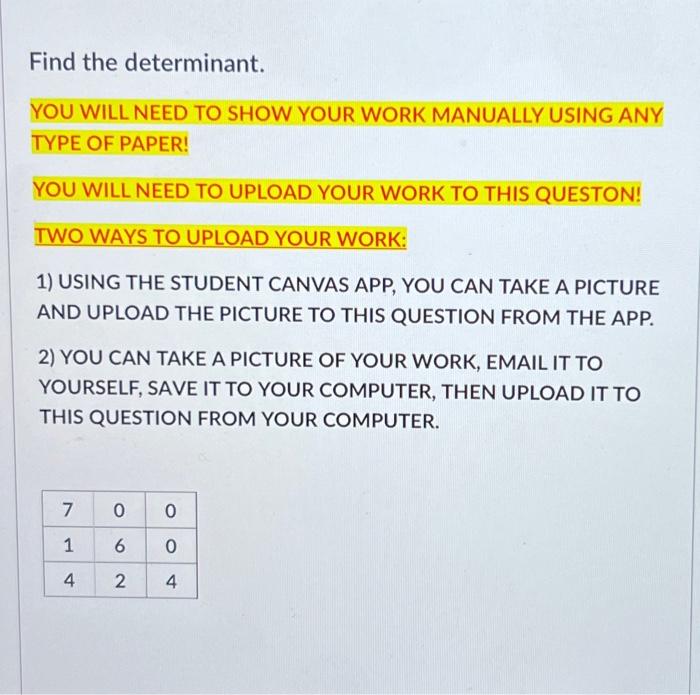 Find the determinant.

YOU WILL NEED TO SHOW YOUR WORK MANUALLY USING ANY TYPE OF PAPER!

YOU WILL NEED TO UPLOAD YOUR WORK TO THIS QUESTON!

TWO WAYS TO UPLOAD YOUR WORK:

1) USING THE STUDENT CANVAS APP, YOU CAN TAKE A PICTURE AND UPLOAD THE PICTURE TO THIS QUESTION FROM THE APP.

2) YOU CAN TAKE A PICTURE OF YOUR WORK, EMAIL IT TO YOURSELF, SAVE IT TO YOUR COMPUTER, THEN UPLOAD IT TO THIS QUESTION FROM YOUR COMPUTER.

| 7 | 0 | 0 |
|---|---|---|
| 1 | 6 | 0 |
| 4 | 2 | 4 |